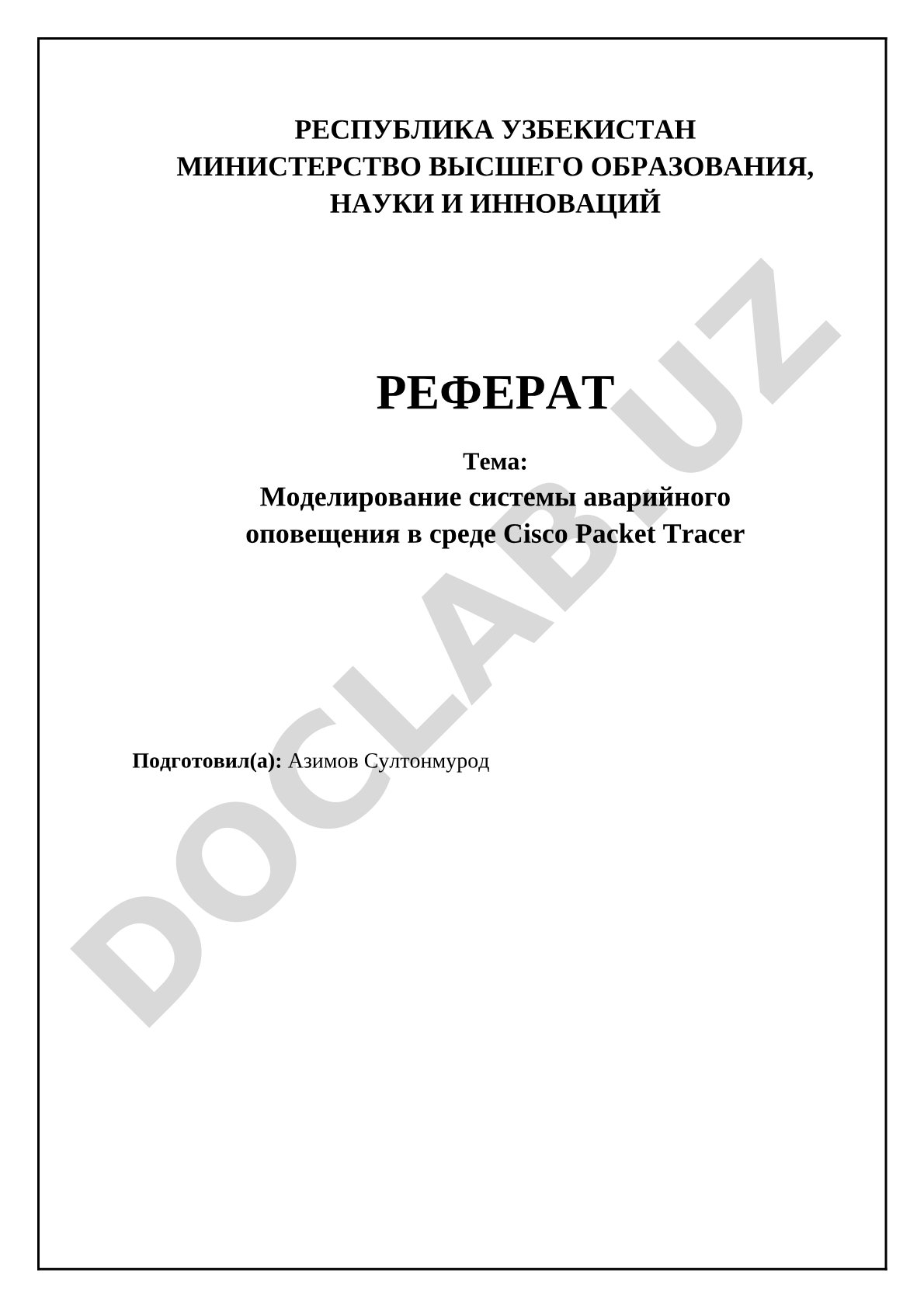 РЕСПУБЛИКА УЗБЕКИСТАН
МИНИСТЕРСТВО ВЫСШЕГО ОБРАЗОВАНИЯ, НАУКИ И ИННОВАЦИЙ

РЕФЕРАТ

Тема:
Моделирование системы аварийного оповещения в среде Cisco Packet Tracer

Подготовил(а): Азимов Султонмурод

DOCLAB.UZ